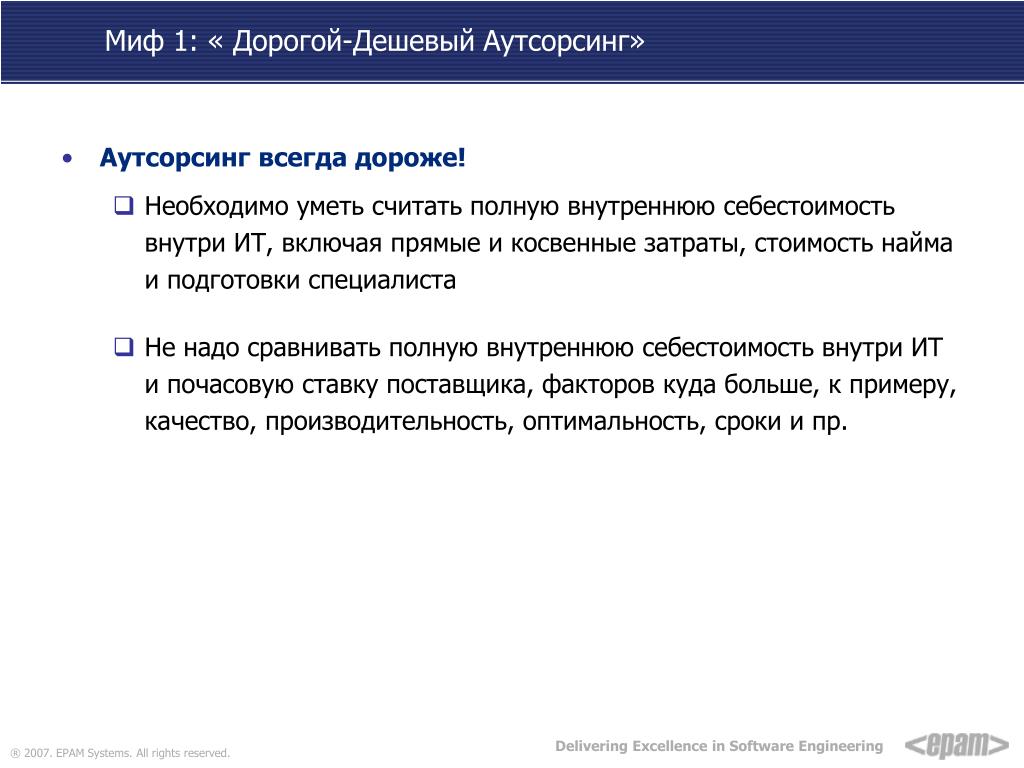 Миф 1: « Дорогой-Дешевый Аутсорсинг»

• Аутсорсинг всегда дороже!

❑ Необходимо уметь считать полную внутреннюю себестоимость внутри ИТ, включая прямые и косвенные затраты, стоимость найма и подготовки специалиста

❑ Не надо сравнивать полную внутреннюю себестоимость внутри ИТ и почасовую ставку поставщика, факторов куда больше, к примеру, качество, производительность, оптимальность, сроки и пр.

® 2007. EPAM Systems. All rights reserved.

Delivering Excellence in Software Engineering

<epam>